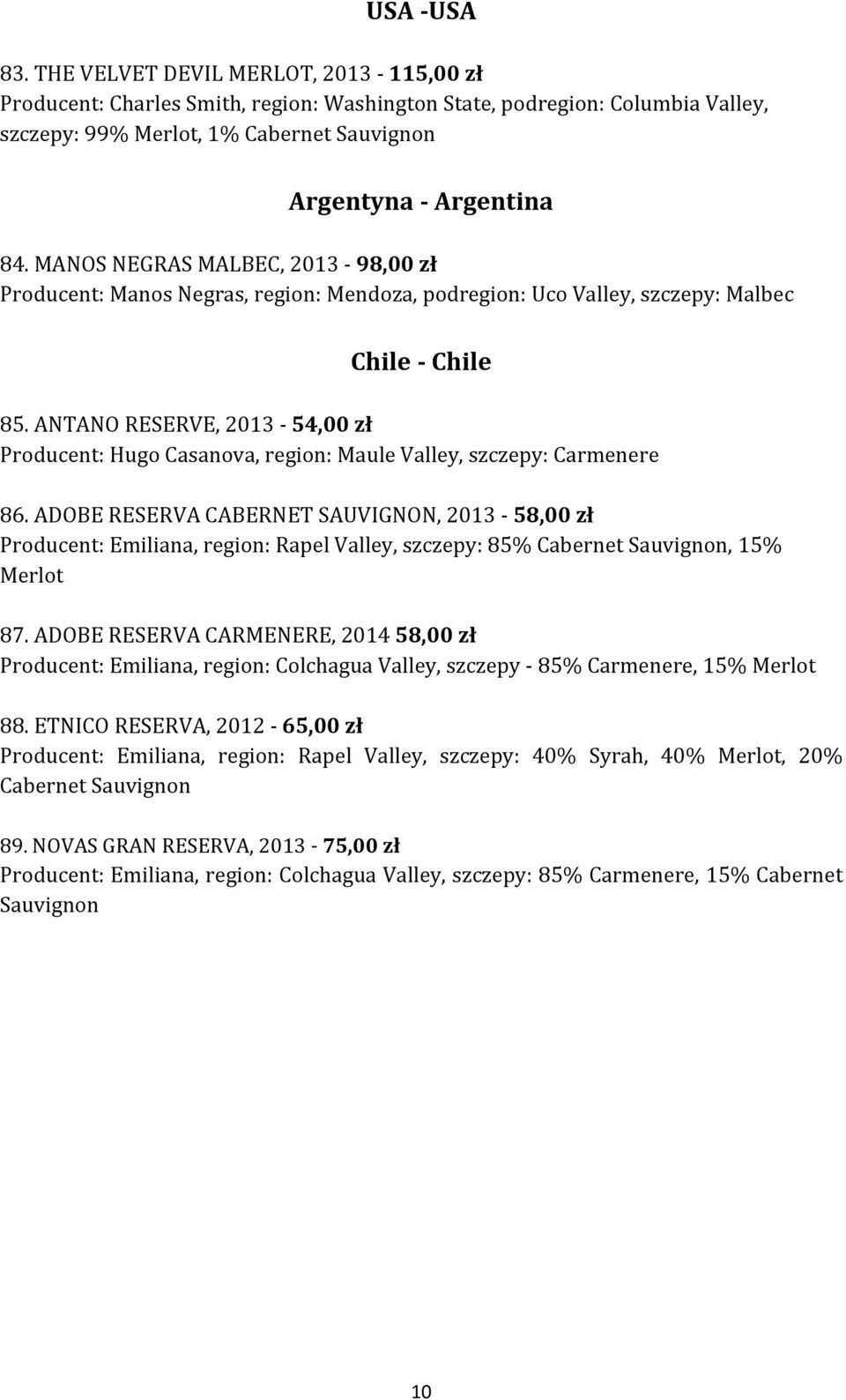 USA -USA

83. THE VELVET DEVIL MERLOT, 2013 - 115,00 zł
Producent: Charles Smith, region: Washington State, podregion: Columbia Valley, szczepy: 99% Merlot, 1% Cabernet Sauvignon

Argentyna - Argentina

84. MANOS NEGRAS MALBEC, 2013 - 98,00 zł
Producent: Manos Negras, region: Mendoza, podregion: Uco Valley, szczepy: Malbec

Chile - Chile

85. ANTANO RESERVE, 2013 - 54,00 zł
Producent: Hugo Casanova, region: Maule Valley, szczepy: Carmenere

86. ADOBE RESERVA CABERNET SAUVIGNON, 2013 - 58,00 zł
Producent: Emiliana, region: Rapel Valley, szczepy: 85% Cabernet Sauvignon, 15% Merlot

87. ADOBE RESERVA CARMENERE, 2014 58,00 zł
Producent: Emiliana, region: Colchagua Valley, szczepy - 85% Carmenere, 15% Merlot

88. ETNICO RESERVA, 2012 - 65,00 zł
Producent: Emiliana, region: Rapel Valley, szczepy: 40% Syrah, 40% Merlot, 20% Cabernet Sauvignon

89. NOVAS GRAN RESERVA, 2013 - 75,00 zł
Producent: Emiliana, region: Colchagua Valley, szczepy: 85% Carmenere, 15% Cabernet Sauvignon

10